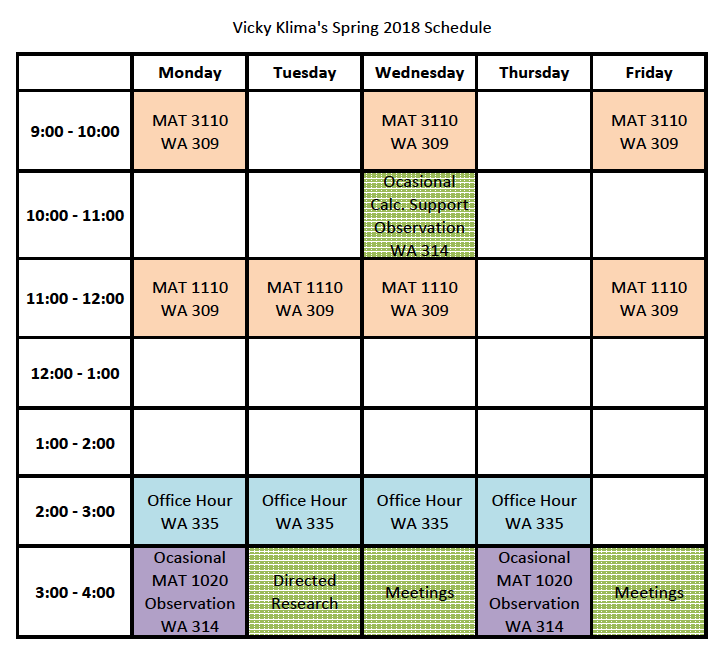 Vicky Klima's Spring 2018 Schedule

| | Monday | Tuesday | Wednesday | Thursday | Friday |
|---|---|---|---|---|---|
| 9:00 - 10:00 | MAT 3110 WA 309 | | MAT 3110 WA 309 | | MAT 3110 WA 309 |
| 10:00 - 11:00 | | | Ocasional Calc. Support Observation WA 314 | | |
| 11:00 - 12:00 | MAT 1110 WA 309 | MAT 1110 WA 309 | MAT 1110 WA 309 | | MAT 1110 WA 309 |
| 12:00 - 1:00 | | | | | |
| 1:00 - 2:00 | | | | | |
| 2:00 - 3:00 | Office Hour WA 335 | Office Hour WA 335 | Office Hour WA 335 | Office Hour WA 335 | |
| 3:00 - 4:00 | Ocasional MAT 1020 Observation WA 314 | Directed Research | Meetings | Ocasional MAT 1020 Observation WA 314 | Meetings |